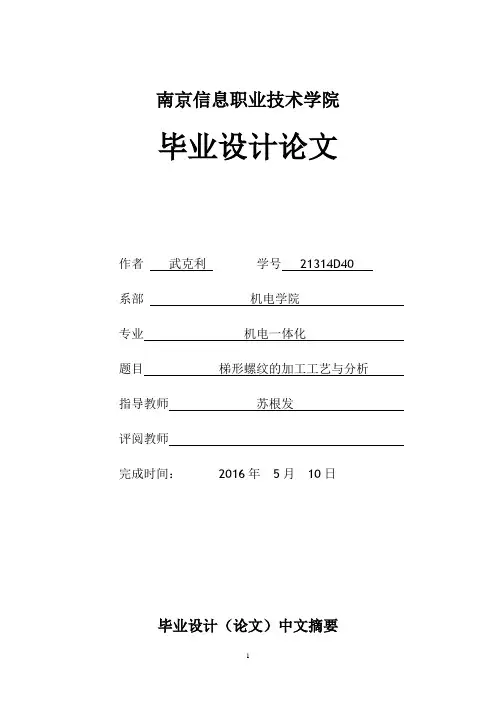 南京信息职业技术学院

毕业设计论文

作者 武克利 学号 21314D40

系部 机电学院

专业 机电一体化

题目 梯形螺纹的加工工艺与分析

指导教师 苏根发

评阅教师

完成时间： 2016 年 5 月 10 日

毕业设计（论文）中文摘要

1